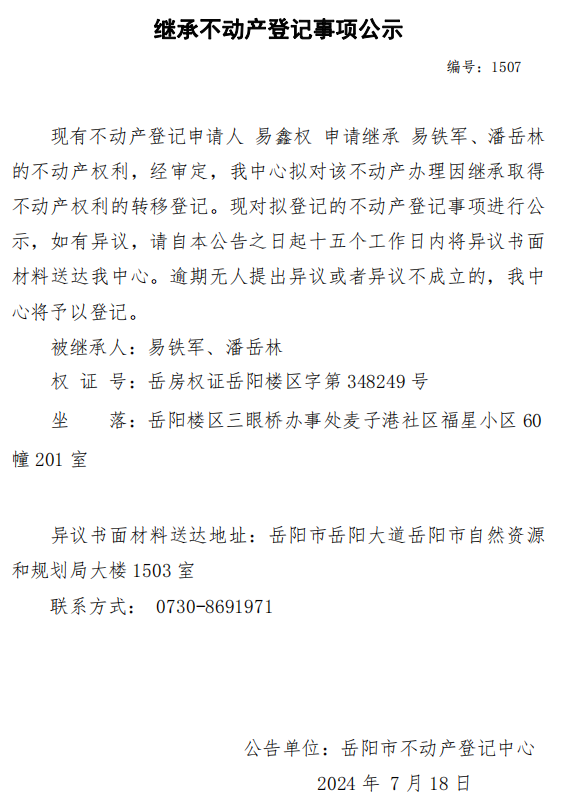 继承不动产登记事项公示

编号：1507

现有不动产登记申请人 易鑫权 申请继承 易铁军、潘岳林的不动产权利，经审定，我中心拟对该不动产办理因继承取得不动产权利的转移登记。现对拟登记的不动产登记事项进行公示，如有异议，请自本公告之日起十五个工作日内将异议书面材料送达我中心。逾期无人提出异议或者异议不成立的，我中心将予以登记。

被继承人：易铁军、潘岳林

权 证 号：岳房权证岳阳楼区字第 348249 号

坐　　落：岳阳楼区三眼桥办事处麦子港社区福星小区 60 幢 201 室

异议书面材料送达地址：岳阳市岳阳大道岳阳市自然资源和规划局大楼 1503 室

联系方式： 0730-8691971

公告单位：岳阳市不动产登记中心

2024 年 7 月 18 日